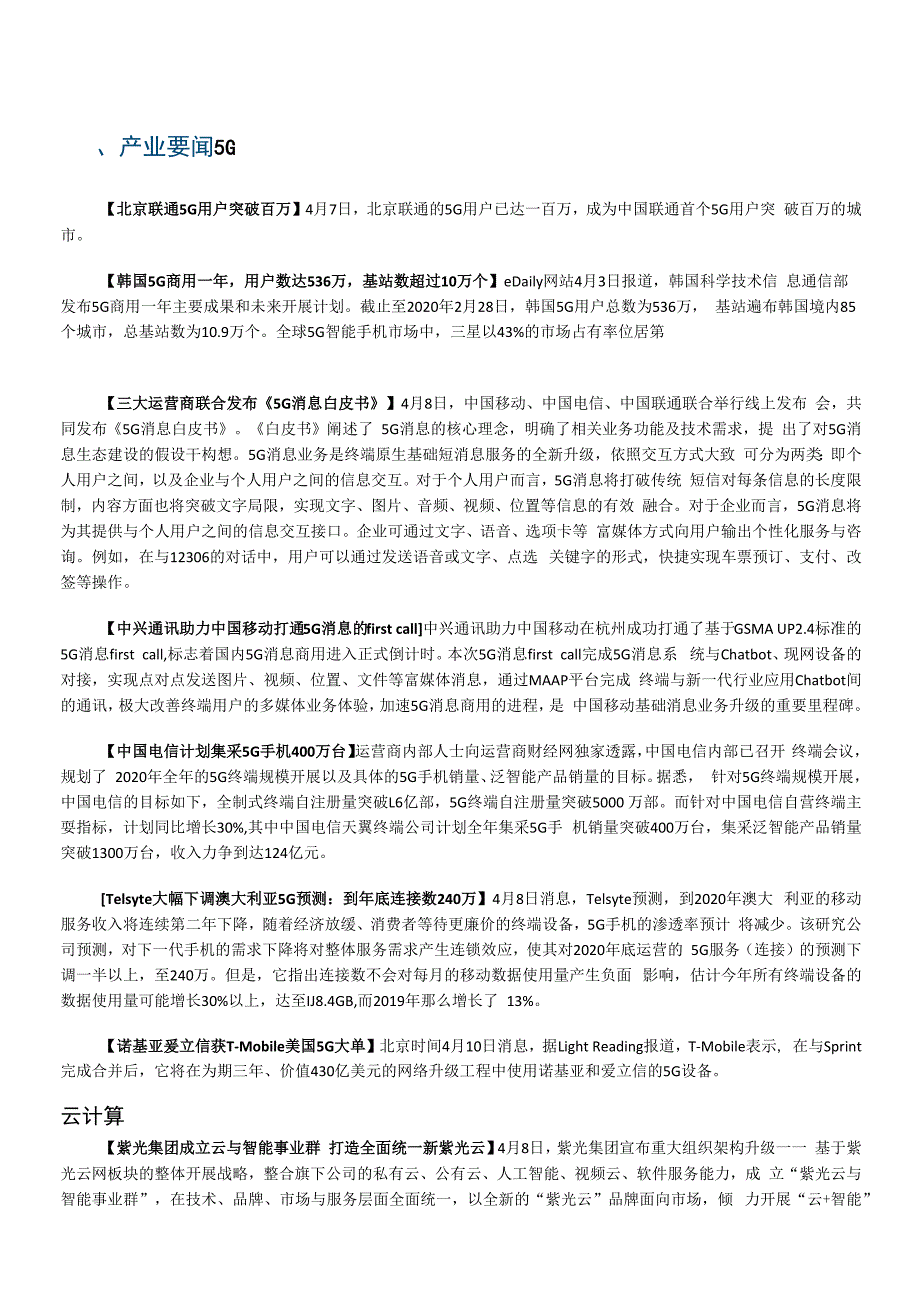 、产业要闻5G

【北京联通5G用户突破百万】4月7日，北京联通的5G用户已达一百万，成为中国联通首个5G用户突 破百万的城市。

【韩国5G商用一年，用户数达536万，基站数超过10万个】eDaily网站4月3日报道，韩国科学技术信 息通信部发布5G商用一年主要成果和未来开展计划。截止至2020年2月28日，韩国5G用户总数为536万， 基站遍布韩国境内85个城市，总基站数为10.9万个。全球5G智能手机市场中，三星以43%的市场占有率位居第

【三大运营商联合发布《5G消息白皮书》】4月8日，中国移动、中国电信、中国联通联合举行线上发布 会，共同发布《5G消息白皮书》。《白皮书》阐述了 5G消息的核心理念，明确了相关业务功能及技术需求，提 出了对5G消息生态建设的假设干构想。5G消息业务是终端原生基础短消息服务的全新升级，依照交互方式大致 可分为两类 即个人用户之间，以及企业与个人用户之间的信息交互。对于个人用户而言，5G消息将打破传统 短信对每条信息的长度限制，内容方面也将突破文字局限，实现文字、图片、音频、视频、位置等信息的有效 融合。对于企业而言，5G消息将为其提供与个人用户之间的信息交互接口。企业可通过文字、语音、选项卡等 富媒体方式向用户输出个性化服务与咨询。例如，在与12306的对话中，用户可以通过发送语音或文字、点选 关键字的形式，快捷实现车票预订、支付、改签等操作。

【中兴通讯助力中国移动打通5G消息的first call]中兴通讯助力中国移动在杭州成功打通了基于GSMA UP2.4标准的5G消息first call,标志着国内5G消息商用进入正式倒计时。本次5G消息first call完成5G消息系 统与Chatbot、现网设备的对接，实现点对点发送图片、视频、位置、文件等富媒体消息，通过MAAP平台完成 终端与新一代行业应用Chatbot间的通讯，极大改善终端用户的多媒体业务体验，加速5G消息商用的进程，是 中国移动基础消息业务升级的重要里程碑。

【中国电信计划集采5G手机400万台】运营商内部人士向运营商财经网独家透露，中国电信内部已召开 终端会议，规划了 2020年全年的5G终端规模开展以及具体的5G手机销量、泛智能产品销量的目标。据悉， 针对5G终端规模开展，中国电信的目标如下，全制式终端自注册量突破L6亿部，5G终端自注册量突破5000 万部。而针对中国电信自营终端主要指标，计划同比增长30%,其中中国电信天翼终端公司计划全年集采5G手 机销量突破400万台，集采泛智能产品销量突破1300万台，收入力争到达124亿元。

[Telsyte大幅下调澳大利亚5G预测：到年底连接数240万】4月8日消息，Telsyte预测，到2020年澳大 利亚的移动服务收入将连续第二年下降，随着经济放缓、消费者等待更廉价的终端设备，5G手机的渗透率预计 将减少。该研究公司预测，对下一代手机的需求下降将对整体服务需求产生连锁效应，使其对2020年底运营的 5G服务（连接）的预测下调一半以上，至240万。但是，它指出连接数不会对每月的移动数据使用量产生负面 影响，估计今年所有终端设备的数据使用量可能增长30%以上，达至IJ8.4GB,而2019年那么增长了 13%。

【诺基亚爱立信获T-Mobile美国5G大单】北京时间4月10日消息，据Light Reading报道，T-Mobile表示， 在与Sprint完成合并后，它将在为期三年、价值430亿美元的网络升级工程中使用诺基亚和爱立信的5G设备。

云计算

【紫光集团成立云与智能事业群 打造全面统一新紫光云】4月8日，紫光集团宣布重大组织架构升级一一 基于紫光云网板块的整体开展战略，整合旗下公司的私有云、公有云、人工智能、视频云、软件服务能力，成 立“紫光云与智能事业群”，在技术、品牌、市场与服务层面全面统一，以全新的“紫光云”品牌面向市场，倾 力开展“云+智能”